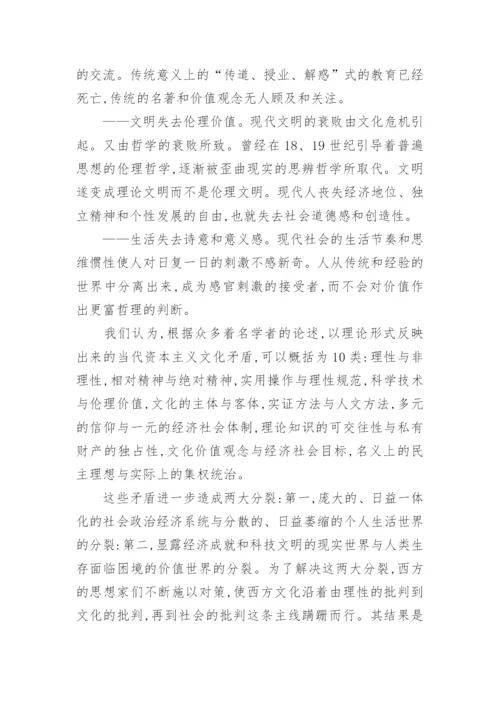 的交流。传统意义上的“传道、授业、解惑”式的教育已经死亡,传统的名著和价值观念无人顾及和关注。

——文明失去伦理价值。现代文明的衰败由文化危机引起。又由哲学的衰败所致。曾经在18、19世纪引导着普遍思想的伦理哲学,逐渐被歪曲现实的思辨哲学所取代。文明遂变成理论文明而不是伦理文明。现代人丧失经济地位、独立精神和个性发展的自由,也就失去社会道德感和创造性。

——生活失去诗意和意义感。现代社会的生活节奏和思维惯性使人对日复一日的刺激不感新奇。人从传统和经验的世界中分离出来,成为感官刺激的接受者,而不会对价值作出更富哲理的判断。

我们认为,根据众多着名学者的论述,以理论形式反映出来的当代资本主义文化矛盾,可以概括为10类:理性与非理性,相对精神与绝对精神,实用操作与理性规范,科学技术与伦理价值,文化的主体与客体,实证方法与人文方法,多元的信仰与一元的经济社会体制,理论知识的可交往性与私有财产的独占性,文化价值观念与经济社会目标,名义上的民主理想与实际上的集权统治。

这些矛盾进一步造成两大分裂:第一,庞大的、日益一体化的社会政治经济系统与分散的、日益萎缩的个人生活世界的分裂;第二,显露经济成就和科技文明的现实世界与人类生存面临困境的价值世界的分裂。为了解决这两大分裂,西方的思想家们不断施以对策,使西方文化沿着由理性的批判到文化的批判,再到社会的批判这条主线蹒跚而行。其结果是